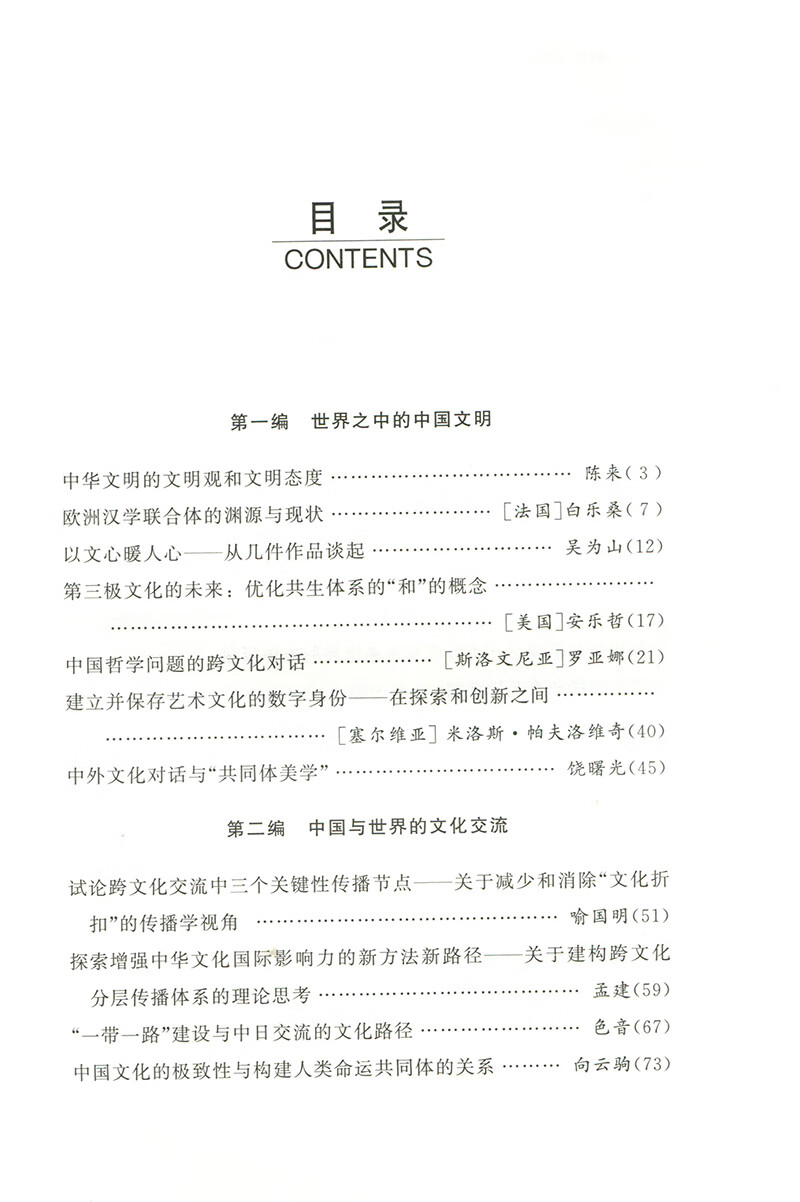 目录
CONTENTS

第一编 世界之中的中国文明

中华文明的文明观和文明态度 陈来(3)

欧洲汉学联合体的渊源与现状 [法国]白乐桑(7)

以文心暖人心——从几件作品谈起 吴为山(12)

第三极文化的未来：优化共生体系的“和”的概念 [美国]安乐哲(17)

中国哲学问题的跨文化对话 [斯洛文尼亚]罗亚娜(21)

建立并保存艺术文化的数字身份——在探索和创新之间 [塞尔维亚]米洛斯·帕夫洛维奇(40)

中外文化对话与“共同体美学” 饶曙光(45)

第二编 中国与世界的文化交流

试论跨文化交流中三个关键性传播节点——关于减少和消除“文化折扣”的传播学视角 喻国明(51)

探索增强中华文化国际影响力的新方法新路径——关于建构跨文化分层传播体系的理论思考 孟建(59)

“一带一路”建设与中日交流的文化路径 色音(67)

中国文化的极致性与构建人类命运共同体的关系 向云驹(73)